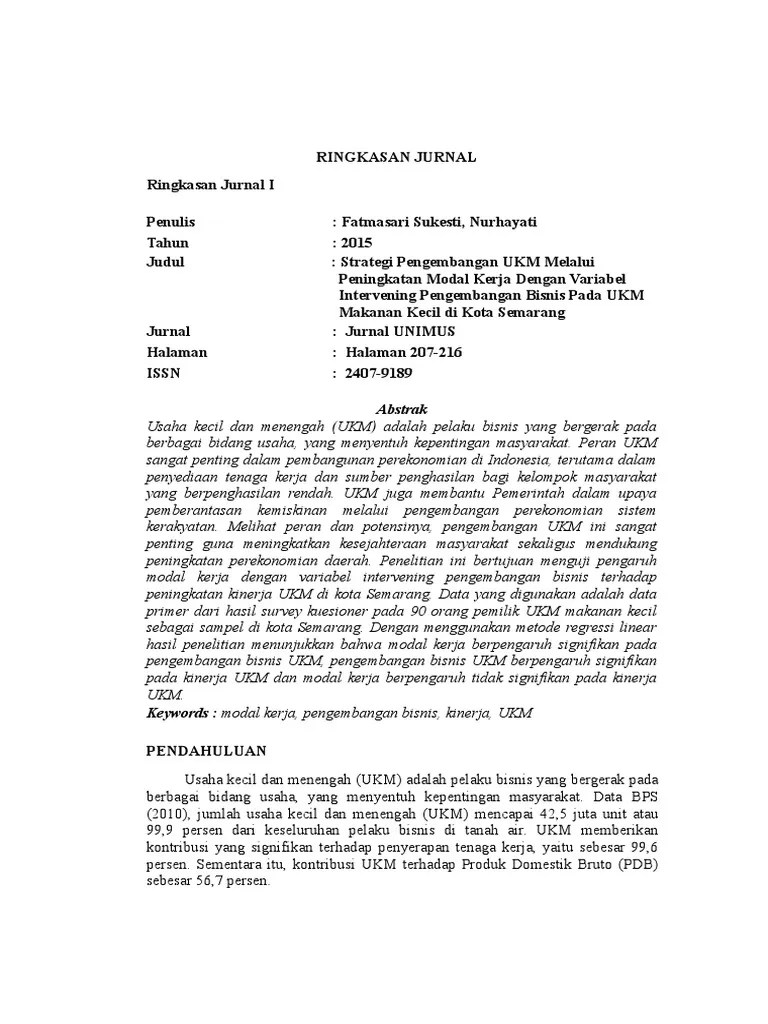 RINGKASAN JURNAL

Ringkasan Jurnal I

Penulis : Fatmasari Sukesti, Nurhayati
Tahun : 2015
Judul : Strategi Pengembangan UKM Melalui Peningkatan Modal Kerja Dengan Variabel Intervening Pengembangan Bisnis Pada UKM Makanan Kecil di Kota Semarang
Jurnal : Jurnal UNIMUS
Halaman : Halaman 207-216
ISSN : 2407-9189

Abstrak

Usaha kecil dan menengah (UKM) adalah pelaku bisnis yang bergerak pada berbagai bidang usaha, yang menyentuh kepentingan masyarakat. Peran UKM sangat penting dalam pembangunan perekonomian di Indonesia, terutama dalam penyediaan tenaga kerja dan sumber penghasilan bagi kelompok masyarakat yang berpenghasilan rendah. UKM juga membantu Pemerintah dalam upaya pemberantasan kemiskinan melalui pengembangan perekonomian sistem kerakyatan. Melihat peran dan potensinya, pengembangan UKM ini sangat penting guna meningkatkan kesejahteraan masyarakat sekaligus mendukung peningkatan perekonomian daerah. Penelitian ini bertujuan menguji pengaruh modal kerja dengan variabel intervening pengembangan bisnis terhadap peningkatan kinerja UKM di kota Semarang. Data yang digunakan adalah data primer dari hasil survey kuesioner pada 90 orang pemilik UKM makanan kecil sebagai sampel di kota Semarang. Dengan menggunakan metode regressi linear hasil penelitian menunjukkan bahwa modal kerja berpengaruh signifikan pada pengembangan bisnis UKM, pengembangan bisnis UKM berpengaruh signifikan pada kinerja UKM dan modal kerja berpengaruh tidak signifikan pada kinerja UKM.
Keywords : modal kerja, pengembangan bisnis, kinerja, UKM

PENDAHULUAN

Usaha kecil dan menengah (UKM) adalah pelaku bisnis yang bergerak pada berbagai bidang usaha, yang menyentuh kepentingan masyarakat. Data BPS (2010), jumlah usaha kecil dan menengah (UKM) mencapai 42,5 juta unit atau 99,9 persen dari keseluruhan pelaku bisnis di tanah air. UKM memberikan kontribusi yang signifikan terhadap penyerapan tenaga kerja, yaitu sebesar 99,6 persen. Sementara itu, kontribusi UKM terhadap Produk Domestik Bruto (PDB) sebesar 56,7 persen.